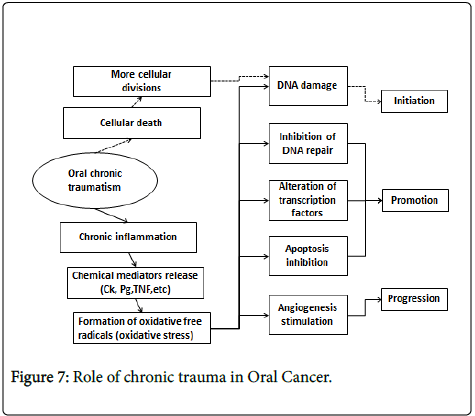 More cellular divisions

Cellular death

Oral chronic traumatism

Chronic inflammation

Chemical mediators release (Ck, Pg,TNF,etc)

Formation of oxidative free radicals (oxidative stress)

DNA damage

Inhibition of DNA repair

Alteration of transcription factors

Apoptosis inhibition

Angiogenesis stimulation

Initiation

Promotion

Progression

Figure 7: Role of chronic trauma in Oral Cancer.